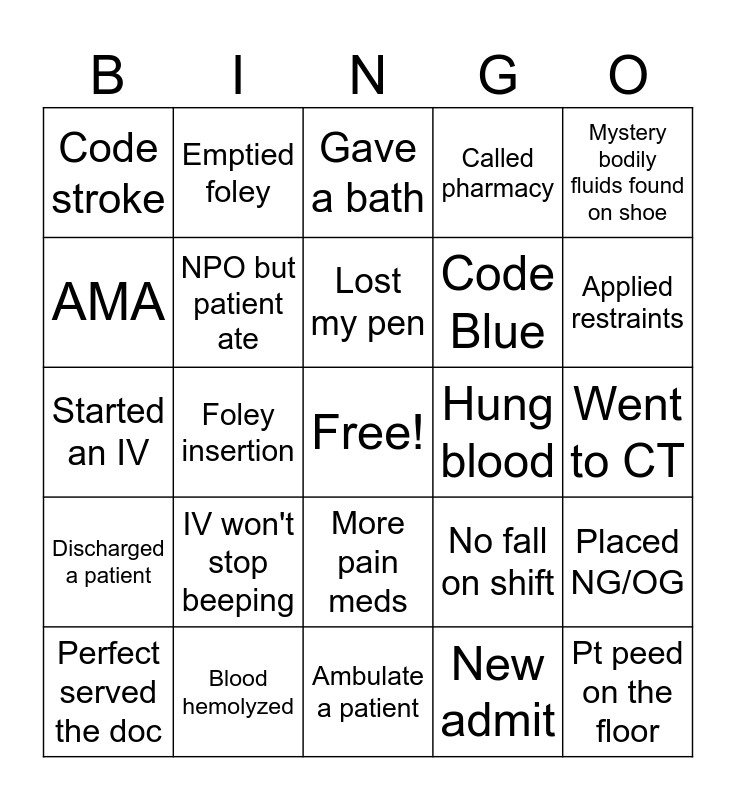 | B | I | N | G | O |
|---|---|---|---|---|
| Code stroke | Emptied foley | Gave a bath | Called pharmacy | Mystery bodily fluids found on shoe |
| AMA | NPO but patient ate | Lost my pen | Code Blue | Applied restraints |
| Started an IV | Foley insertion | Free! | Hung blood | Went to CT |
| Discharged a patient | IV won't stop beeping | More pain meds | No fall on shift | Placed NG/OG |
| Perfect served the doc | Blood hemolyzed | Ambulate a patient | New admit | Pt peed on the floor |